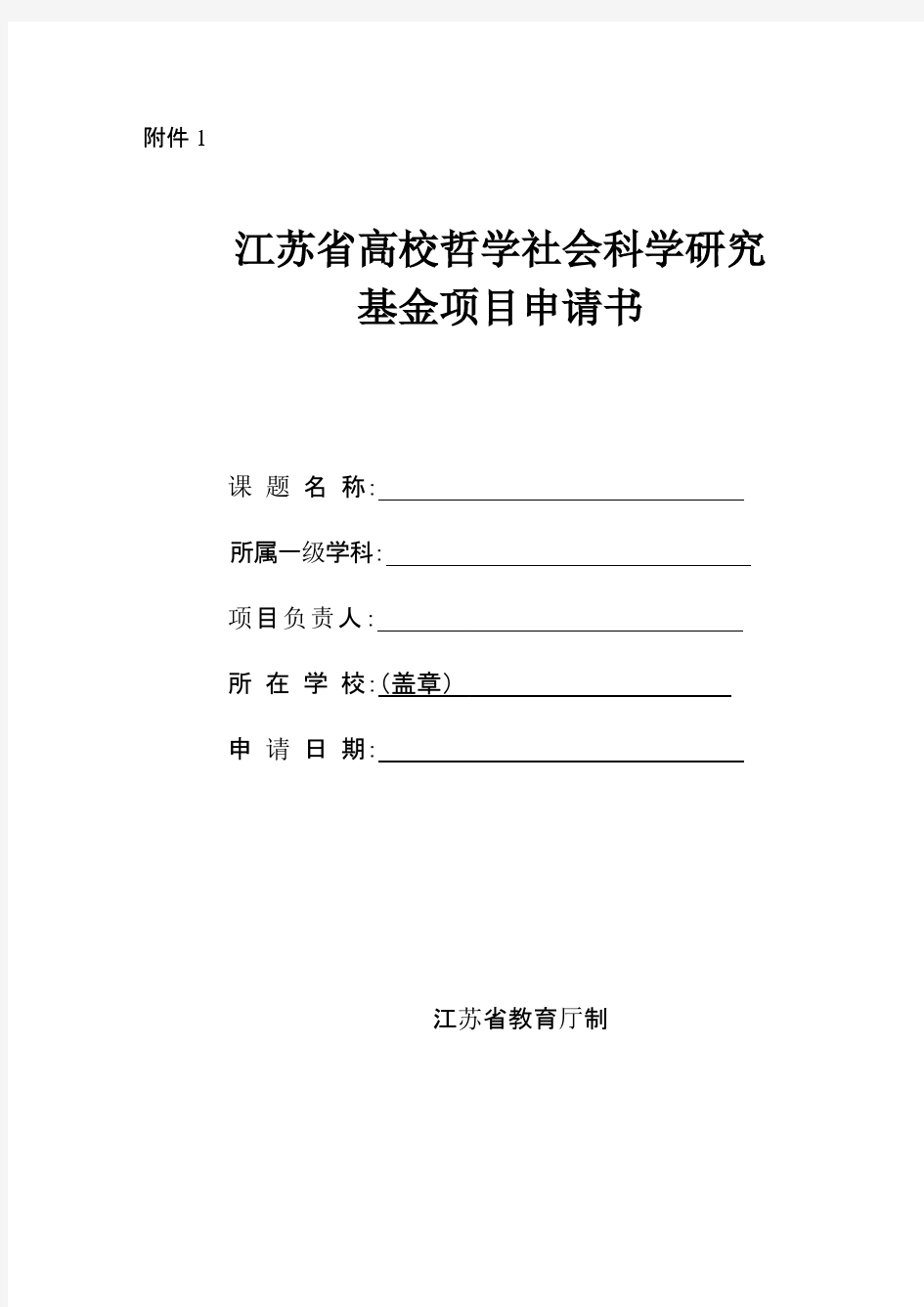 附件 1

江苏省高校哲学社会科学研究
基金项目申请书

课 题 名 称:

所属一级学科:

项目负责人:

所 在 学 校:(盖章)

申 请 日 期:

江苏省教育厅制